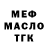 МЕФ
МАСЛО
ТГК